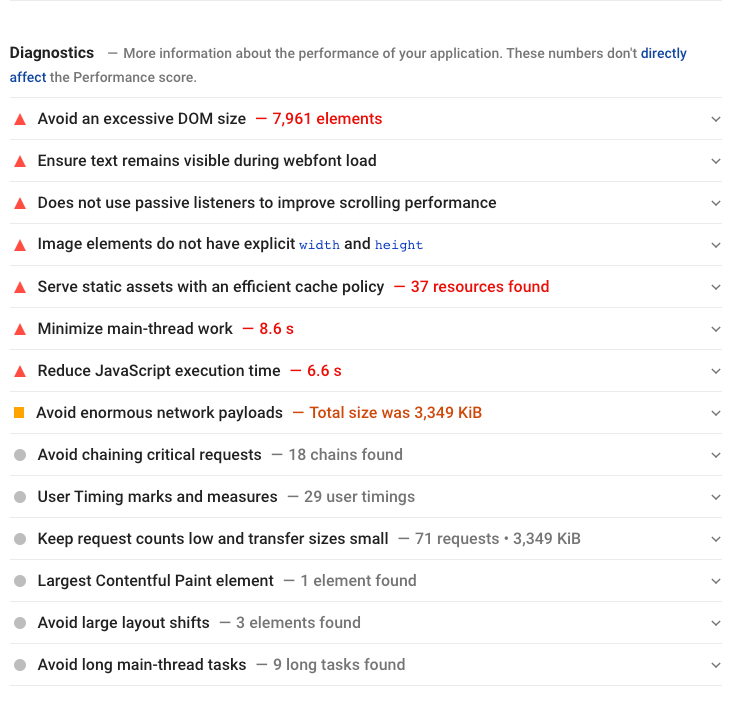 Diagnostics — More information about the performance of your application. These numbers don't directly affect the Performance score.

Avoid an excessive DOM size — 7,961 elements

Ensure text remains visible during webfont load

Does not use passive listeners to improve scrolling performance

Image elements do not have explicit width and height

Serve static assets with an efficient cache policy — 37 resources found

Minimize main-thread work — 8.6 s

Reduce JavaScript execution time — 6.6 s

Avoid enormous network payloads — Total size was 3,349 KiB

Avoid chaining critical requests — 18 chains found

User Timing marks and measures — 29 user timings

Keep request counts low and transfer sizes small — 71 requests • 3,349 KiB

Largest Contentful Paint element — 1 element found

Avoid large layout shifts — 3 elements found

Avoid long main-thread tasks — 9 long tasks found